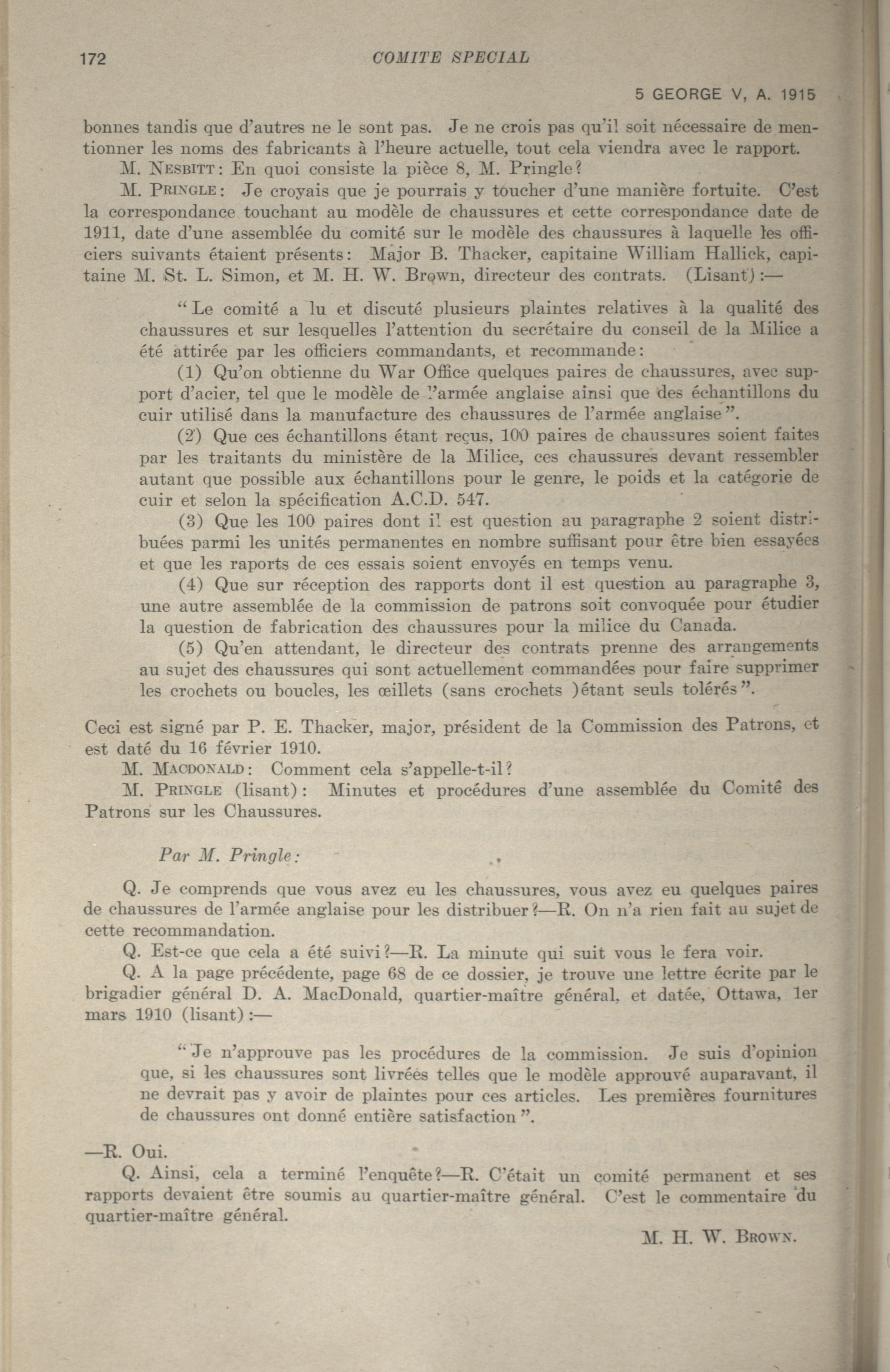 172

COMITE SPECIAL

5 GEORGE V, A. 1915

bonnes tandis que d'autres ne le sont pas. Je ne crois pas qu'il soit nécessaire de mentionner les noms des fabricants à l'heure actuelle, tout cela viendra avec le rapport.

M. NESBITT: En quoi consiste la pièce 8, M. Pringle?

M. PRINGLE: Je croyais que je pourrais y toucher d'une manière fortuite. C'est la correspondance touchant au modèle de chaussures et cette correspondance date de 1911, date d'une assemblée du comité sur le modèle des chaussures à laquelle les officiers suivants étaient présents: Major B. Thacker, capitaine William Hallick, capitaine M. St. L. Simon, et M. H. W. Brown, directeur des contrats. (Lisant):—

"Le comité a lu et discuté plusieurs plaintes relatives à la qualité des chaussures et sur lesquelles l'attention du secrétaire du conseil de la Milice a été attirée par les officiers commandants, et recommande:

(1) Qu'on obtienne du War Office quelques paires de chaussures, avec support d'acier, tel que le modèle de l'armée anglaise ainsi que des échantillons du cuir utilisé dans la manufacture des chaussures de l'armée anglaise".

(2) Que ces échantillons étant reçus, 100 paires de chaussures soient faites par les traitants du ministère de la Milice, ces chaussures devant ressembler autant que possible aux échantillons pour le genre, le poids et la catégorie de cuir et selon la spécification A.C.D. 547.

(3) Que les 100 paires dont il est question au paragraphe 2 soient distribuées parmi les unités permanentes en nombre suffisant pour être bien essayées et que les raports de ces essais soient envoyés en temps venu.

(4) Que sur réception des rapports dont il est question au paragraphe 3, une autre assemblée de la commission de patrons soit convoquée pour étudier la question de fabrication des chaussures pour la milice du Canada.

(5) Qu'en attendant, le directeur des contrats prenne des arrangements au sujet des chaussures qui sont actuellement commandées pour faire supprimer les crochets ou boucles, les œillets (sans crochets )étant seuls tolérés".

Ceci est signé par P. E. Thacker, major, président de la Commission des Patrons, et est daté du 16 février 1910.

M. MACDONALD: Comment cela s'appelle-t-il?

M. PRINGLE (lisant): Minutes et procédures d'une assemblée du Comité des Patrons sur les Chaussures.

Par M. Pringle:

Q. Je comprends que vous avez eu les chaussures, vous avez eu quelques paires de chaussures de l'armée anglaise pour les distribuer?—R. On n'a rien fait au sujet de cette recommandation.

Q. Est-ce que cela a été suivi?—R. La minute qui suit vous le fera voir.

Q. A la page précédente, page 68 de ce dossier, je trouve une lettre écrite par le brigadier général D. A. MacDonald, quartier-maître général, et datée, Ottawa, 1er mars 1910 (lisant):—

"Je n'approuve pas les procédures de la commission. Je suis d'opinion que, si les chaussures sont livrées telles que le modèle approuvé auparavant, il ne devrait pas y avoir de plaintes pour ces articles. Les premières fournitures de chaussures ont donné entière satisfaction".

—R. Oui.

Q. Ainsi, cela a terminé l'enquête?—R. C'était un comité permanent et ses rapports devaient être soumis au quartier-maître général. C'est le commentaire du quartier-maître général.

M. H. W. BROWN.